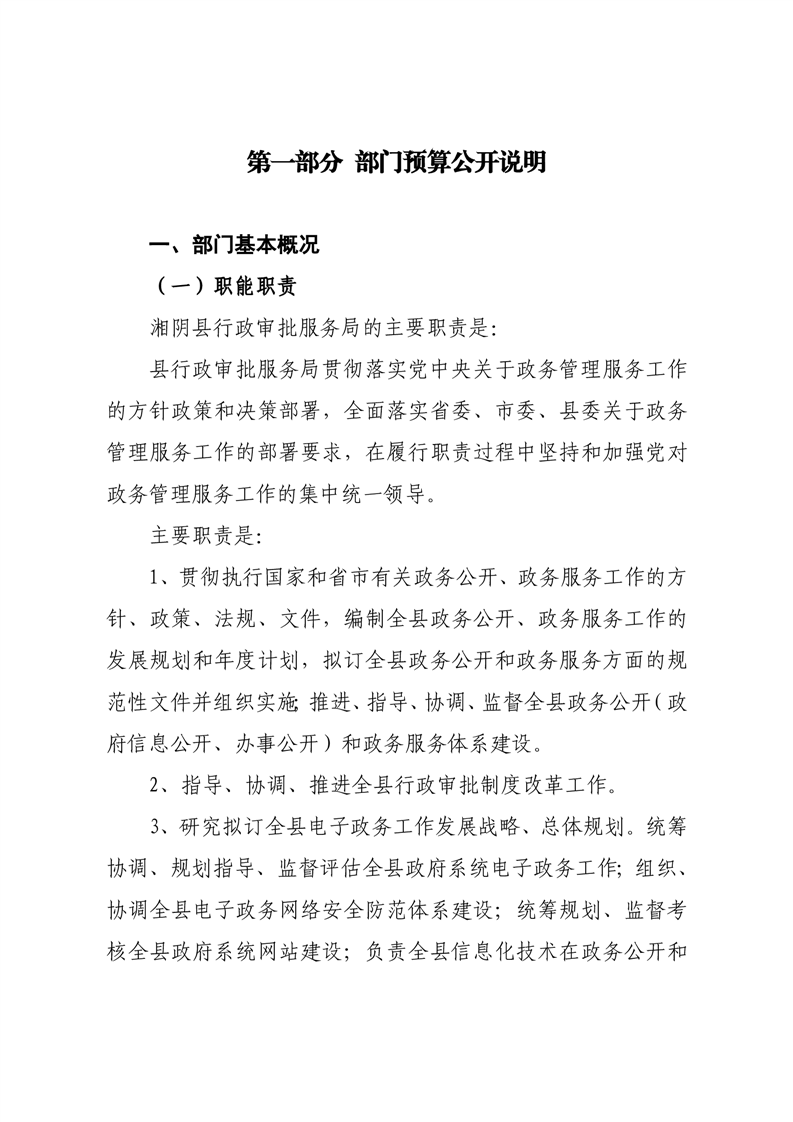 第一部分 部门预算公开说明

一、部门基本概况

（一）职能职责

湘阴县行政审批服务局的主要职责是：

县行政审批服务局贯彻落实党中央关于政务管理服务工作的方针政策和决策部署，全面落实省委、市委、县委关于政务管理服务工作的部署要求，在履行职责过程中坚持和加强党对政务管理服务工作的集中统一领导。

主要职责是：

1、贯彻执行国家和省市有关政务公开、政务服务工作的方针、政策、法规、文件，编制全县政务公开、政务服务工作的发展规划和年度计划，拟订全县政务公开和政务服务方面的规范性文件并组织实施；推进、指导、协调、监督全县政务公开（政府信息公开、办事公开）和政务服务体系建设。

2、指导、协调、推进全县行政审批制度改革工作。

3、研究拟订全县电子政务工作发展战略、总体规划。统筹协调、规划指导、监督评估全县政府系统电子政务工作；组织、协调全县电子政务网络安全防范体系建设；统筹规划、监督考核全县政府系统网站建设；负责全县信息化技术在政务公开和